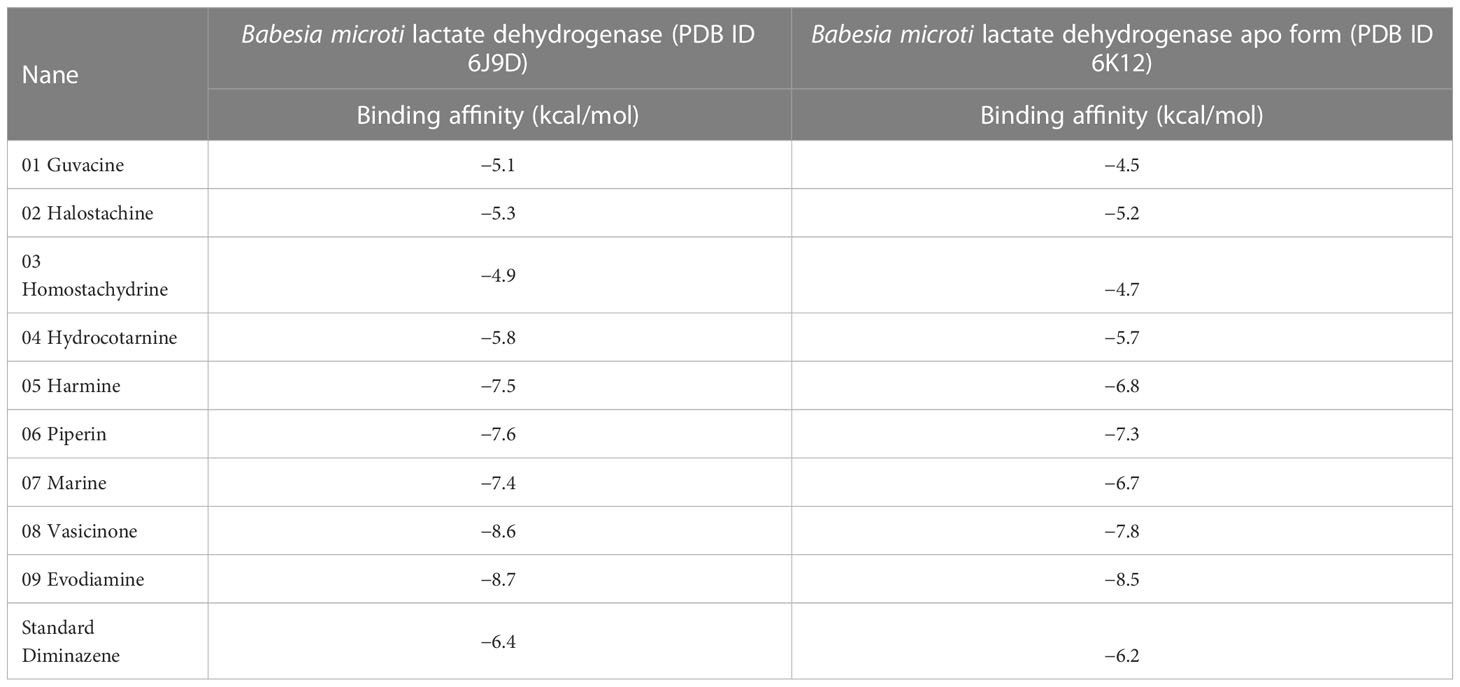 | Nane | Babesia microti lactate dehydrogenase (PDB ID 6J9D) | Babesia microti lactate dehydrogenase apo form (PDB ID 6K12) |
|---|---|---|
| | Binding affinity (kcal/mol) | Binding affinity (kcal/mol) |
| 01 Guvacine | −5.1 | −4.5 |
| 02 Halostachine | −5.3 | −5.2 |
| 03 Homostachydrine | −4.9 | −4.7 |
| 04 Hydrocotarnine | −5.8 | −5.7 |
| 05 Harmine | −7.5 | −6.8 |
| 06 Piperin | −7.6 | −7.3 |
| 07 Marine | −7.4 | −6.7 |
| 08 Vasicinone | −8.6 | −7.8 |
| 09 Evodiamine | −8.7 | −8.5 |
| Standard Diminazene | −6.4 | −6.2 |